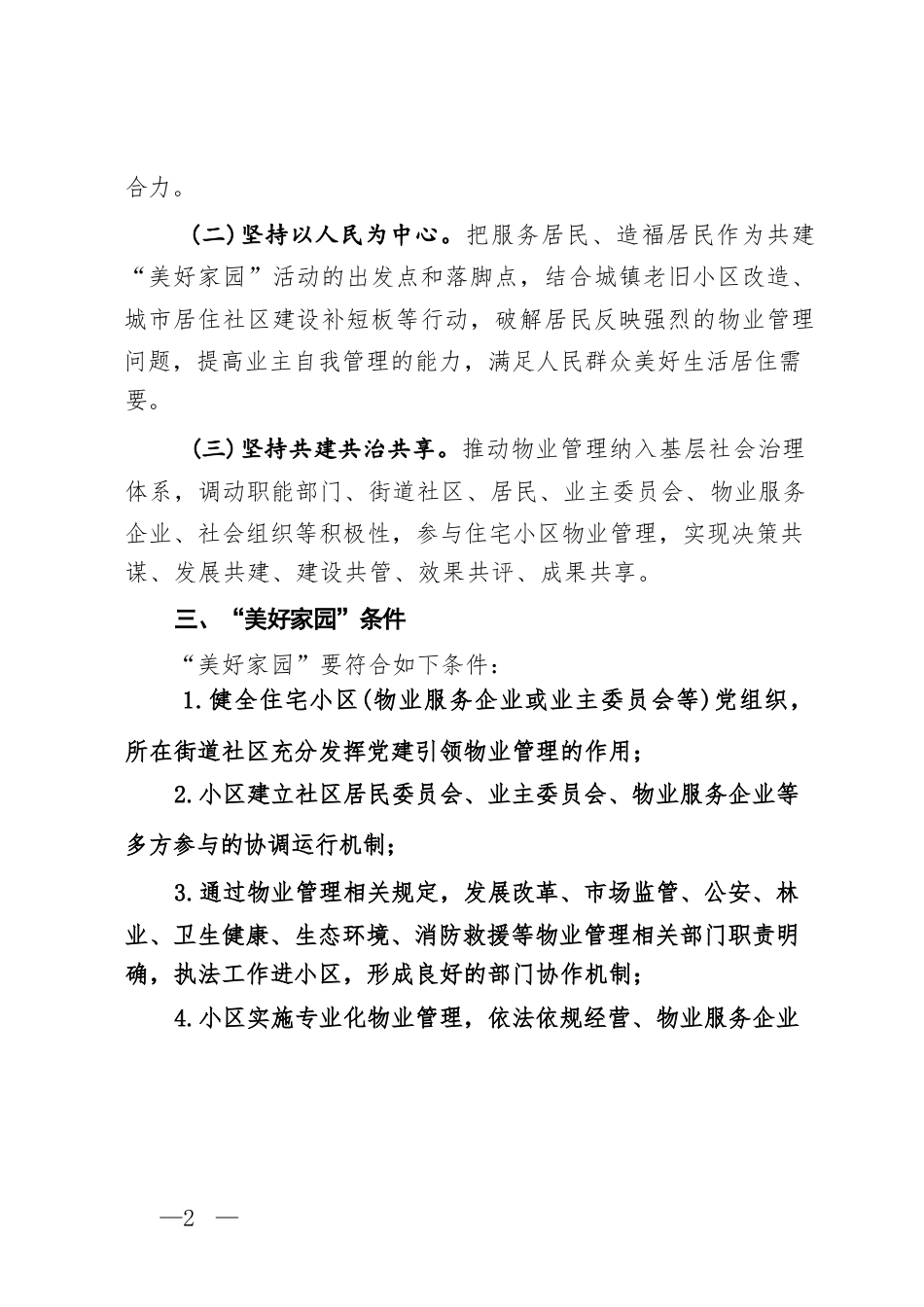 合力。

（二）坚持以人民为中心。把服务居民、造福居民作为共建“美好家园”活动的出发点和落脚点，结合城镇老旧小区改造、城市居住社区建设补短板等行动，破解居民反映强烈的物业管理问题，提高业主自我管理的能力，满足人民群众美好生活居住需要。

（三）坚持共建共治共享。推动物业管理纳入基层社会治理体系，调动职能部门、街道社区、居民、业主委员会、物业服务企业、社会组织等积极性，参与住宅小区物业管理，实现决策共谋、发展共建、建设共管、效果共评、成果共享。

三、“美好家园”条件

“美好家园”要符合如下条件：

1.健全住宅小区(物业服务企业或业主委员会等)党组织，所在街道社区充分发挥党建引领物业管理的作用；

2.小区建立社区居民委员会、业主委员会、物业服务企业等多方参与的协调运行机制；

3.通过物业管理相关规定，发展改革、市场监管、公安、林业、卫生健康、生态环境、消防救援等物业管理相关部门职责明确，执法工作进小区，形成良好的部门协作机制；

4.小区实施专业化物业管理，依法依规经营、物业服务企业

—2 —